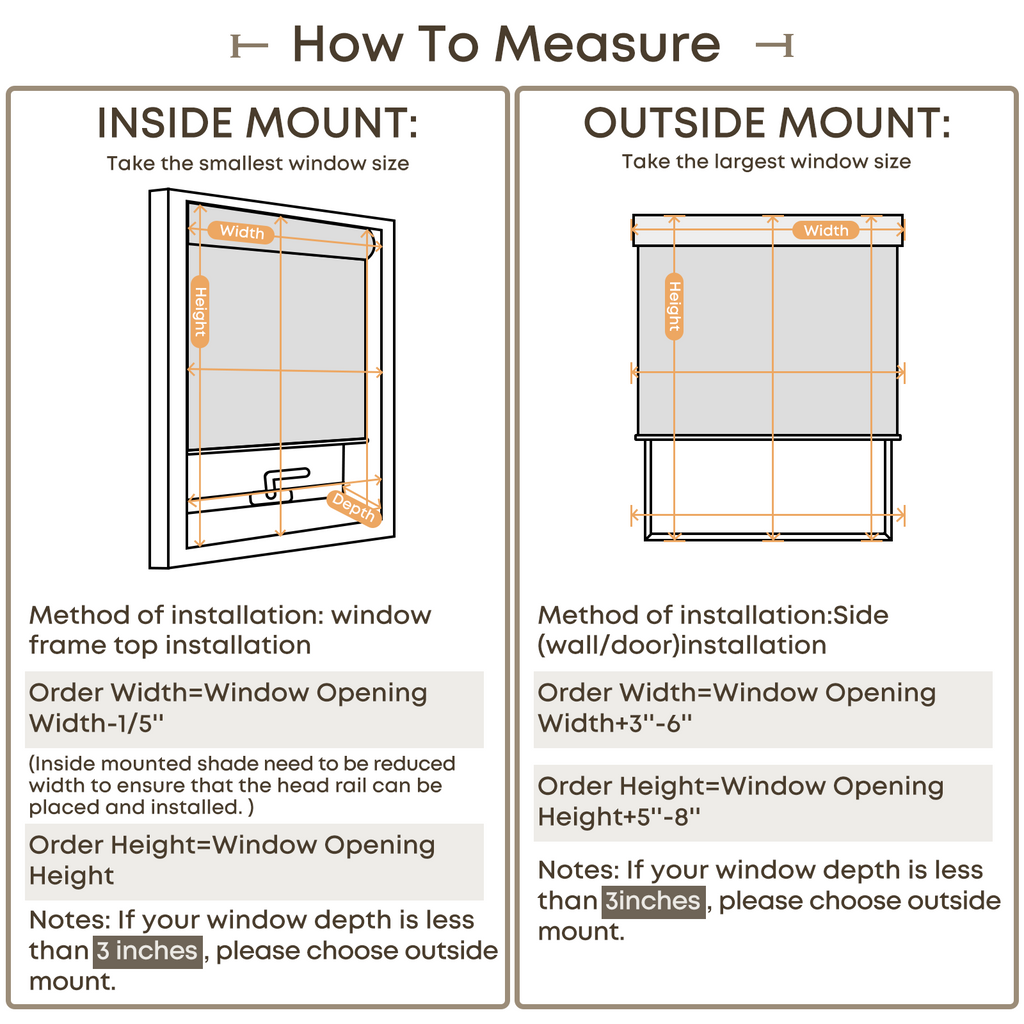 How To Measure

INSIDE MOUNT:

Take the smallest window size

Width

Height

Depth

Method of installation: window frame top installation

Order Width=Window Opening Width-1/5''

(Inside mounted shade need to be reduced width to ensure that the head rail can be placed and installed. )

Order Height=Window Opening Height

Notes: If your window depth is less than 3 inches, please choose outside mount.

OUTSIDE MOUNT:

Take the largest window size

Width

Height

Method of installation:Side (wall/door)installation

Order Width=Window Opening Width+3''-6''

Order Height=Window Opening Height+5''-8''

Notes: If your window depth is less than 3inches, please choose outside mount.